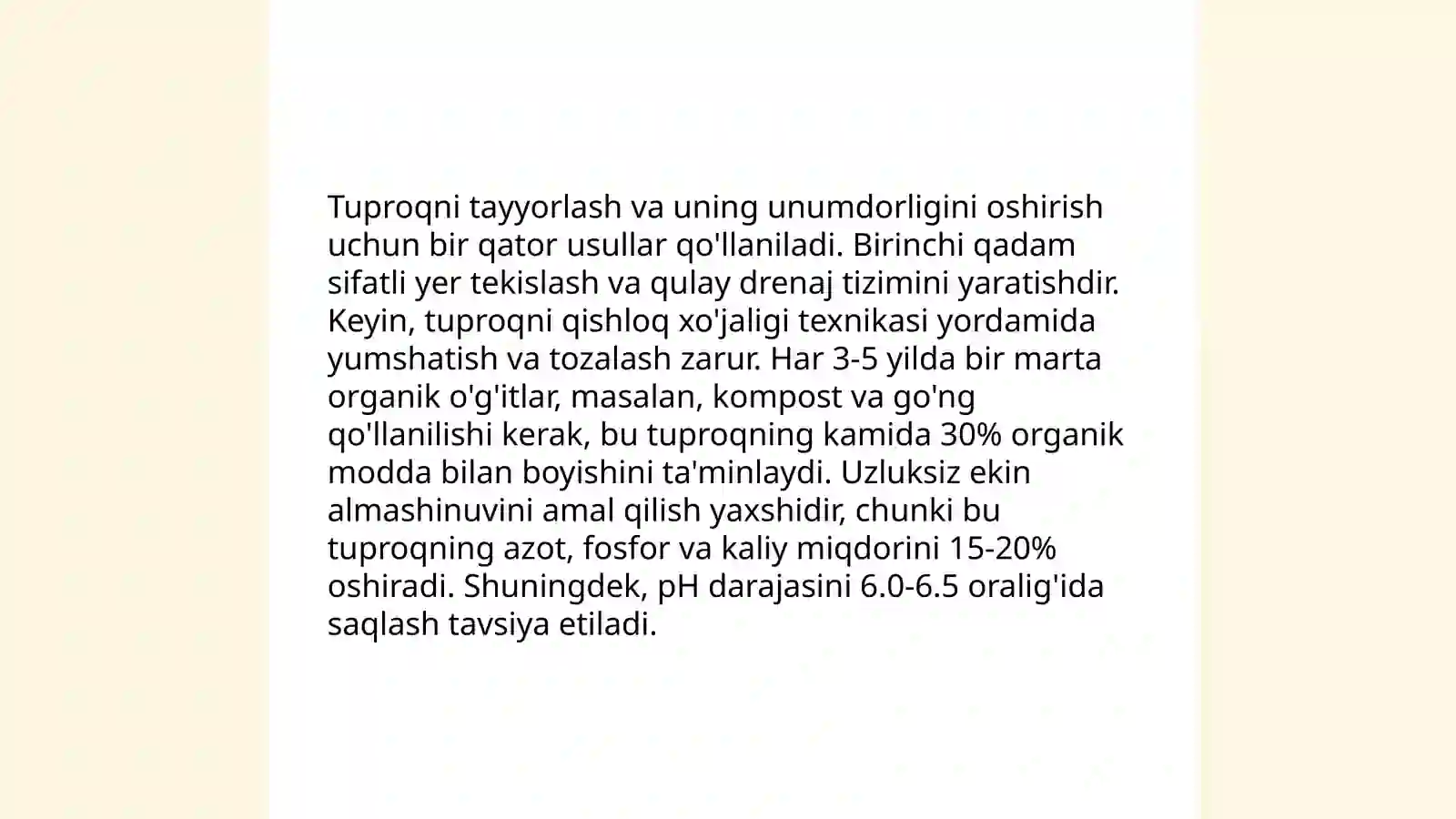 Tuproqni tayyorlash va uning unumdorligini oshirish uchun bir qator usullar qo'llaniladi. Birinchi qadam sifatli yer tekislash va qulay drenaj tizimini yaratishdir. Keyin, tuproqni qishloq xo'jaligi texnikasi yordamida yumshatish va tozalash zarur. Har 3-5 yilda bir marta organik o'g'itlar, masalan, kompost va go'ng qo'llanilishi kerak, bu tuproqning kamida 30% organik modda bilan boyishini ta'minlaydi. Uzluksiz ekin almashinuvini amal qilish yaxshidir, chunki bu tuproqning azot, fosfor va kaliy miqdorini 15-20% oshiradi. Shuningdek, pH darajasini 6.0-6.5 oralig'ida saqlash tavsiya etiladi.